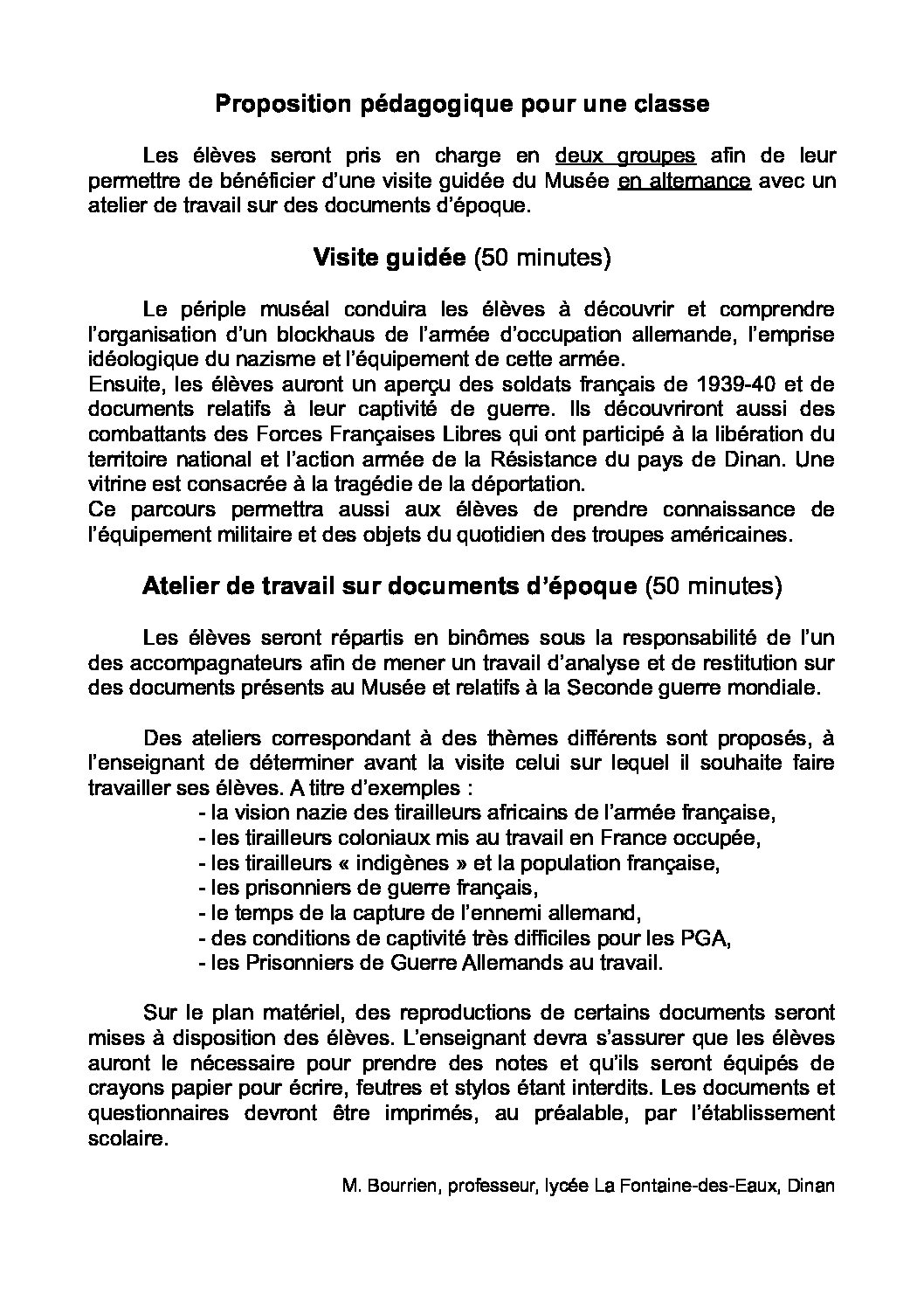 Proposition pédagogique pour une classe

Les élèves seront pris en charge en deux groupes afin de leur permettre de bénéficier d'une visite guidée du Musée en alternance avec un atelier de travail sur des documents d'époque.

Visite guidée (50 minutes)

Le périple muséal conduira les élèves à découvrir et comprendre l'organisation d'un blockhaus de l'armée d'occupation allemande, l'emprise idéologique du nazisme et l'équipement de cette armée.
Ensuite, les élèves auront un aperçu des soldats français de 1939-40 et de documents relatifs à leur captivité de guerre. Ils découvriront aussi des combattants des Forces Françaises Libres qui ont participé à la libération du territoire national et l'action armée de la Résistance du pays de Dinan. Une vitrine est consacrée à la tragédie de la déportation.
Ce parcours permettra aussi aux élèves de prendre connaissance de l'équipement militaire et des objets du quotidien des troupes américaines.

Atelier de travail sur documents d'époque (50 minutes)

Les élèves seront répartis en binômes sous la responsabilité de l'un des accompagnateurs afin de mener un travail d'analyse et de restitution sur des documents présents au Musée et relatifs à la Seconde guerre mondiale.

Des ateliers correspondant à des thèmes différents sont proposés, à l'enseignant de déterminer avant la visite celui sur lequel il souhaite faire travailler ses élèves. A titre d'exemples :
- la vision nazie des tirailleurs africains de l'armée française,
- les tirailleurs coloniaux mis au travail en France occupée,
- les tirailleurs « indigènes » et la population française,
- les prisonniers de guerre français,
- le temps de la capture de l'ennemi allemand,
- des conditions de captivité très difficiles pour les PGA,
- les Prisonniers de Guerre Allemands au travail.

Sur le plan matériel, des reproductions de certains documents seront mises à disposition des élèves. L'enseignant devra s'assurer que les élèves auront le nécessaire pour prendre des notes et qu'ils seront équipés de crayons papier pour écrire, feutres et stylos étant interdits. Les documents et questionnaires devront être imprimés, au préalable, par l'établissement scolaire.

M. Bourrien, professeur, lycée La Fontaine-des-Eaux, Dinan